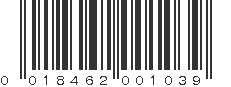 0 018462 001039